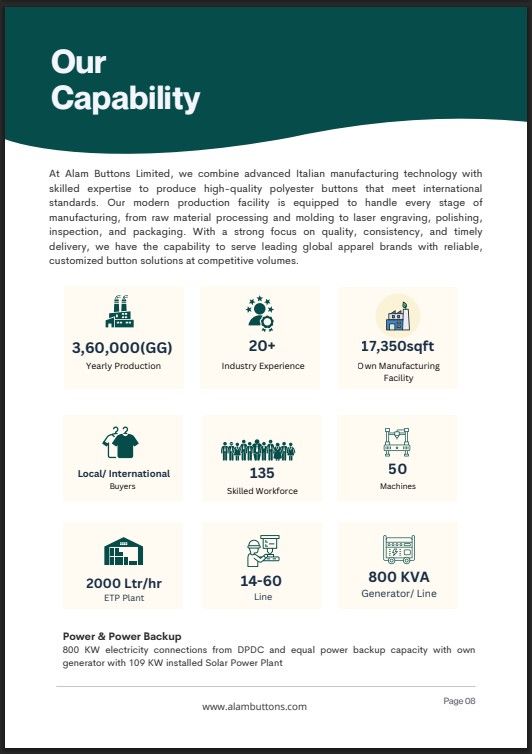 Our Capability

At Alam Buttons Limited, we combine advanced Italian manufacturing technology with skilled expertise to produce high-quality polyester buttons that meet international standards. Our modern production facility is equipped to handle every stage of manufacturing, from raw material processing and molding to laser engraving, polishing, inspection, and packaging. With a strong focus on quality, consistency, and timely delivery, we have the capability to serve leading global apparel brands with reliable, customized button solutions at competitive volumes.

3,60,000(GG)
Yearly Production

20+
Industry Experience

17,350sqft
Own Manufacturing Facility

Local/ International
Buyers

135
Skilled Workforce

50
Machines

2000 Ltr/hr
ETP Plant

14-60
Line

800 KVA
Generator/ Line

Power & Power Backup
800 KW electricity connections from DPDC and equal power backup capacity with own generator with 109 KW installed Solar Power Plant

www.alambuttons.com

Page 08